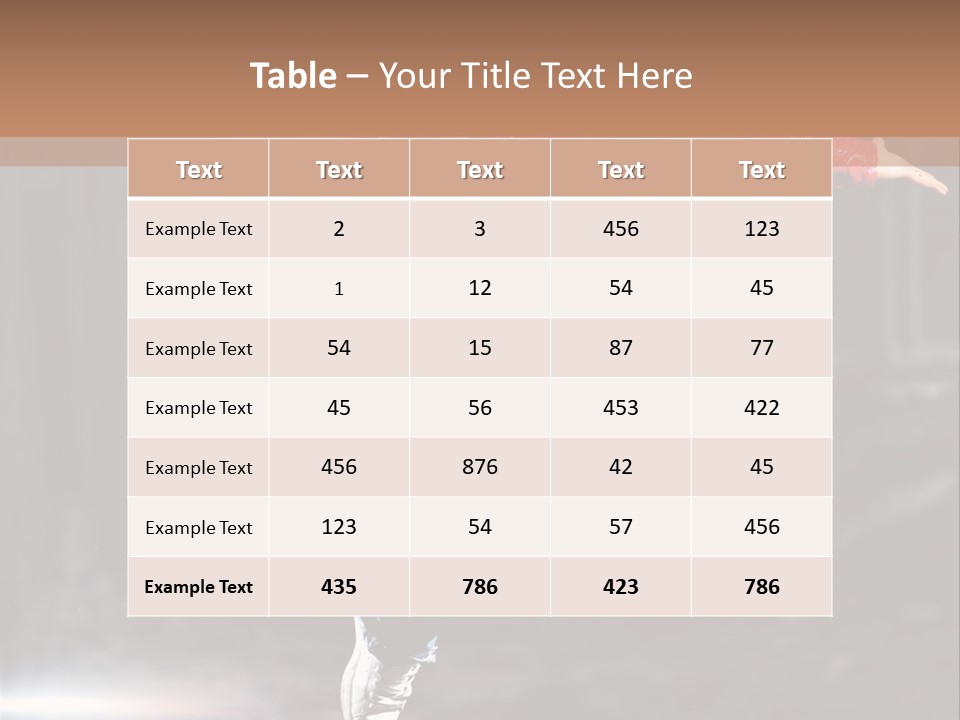 Table – Your Title Text Here

| Text | Text | Text | Text | Text |
|---|---|---|---|---|
| Example Text | 2 | 3 | 456 | 123 |
| Example Text | 1 | 12 | 54 | 45 |
| Example Text | 54 | 15 | 87 | 77 |
| Example Text | 45 | 56 | 453 | 422 |
| Example Text | 456 | 876 | 42 | 45 |
| Example Text | 123 | 54 | 57 | 456 |
| Example Text | 435 | 786 | 423 | 786 |